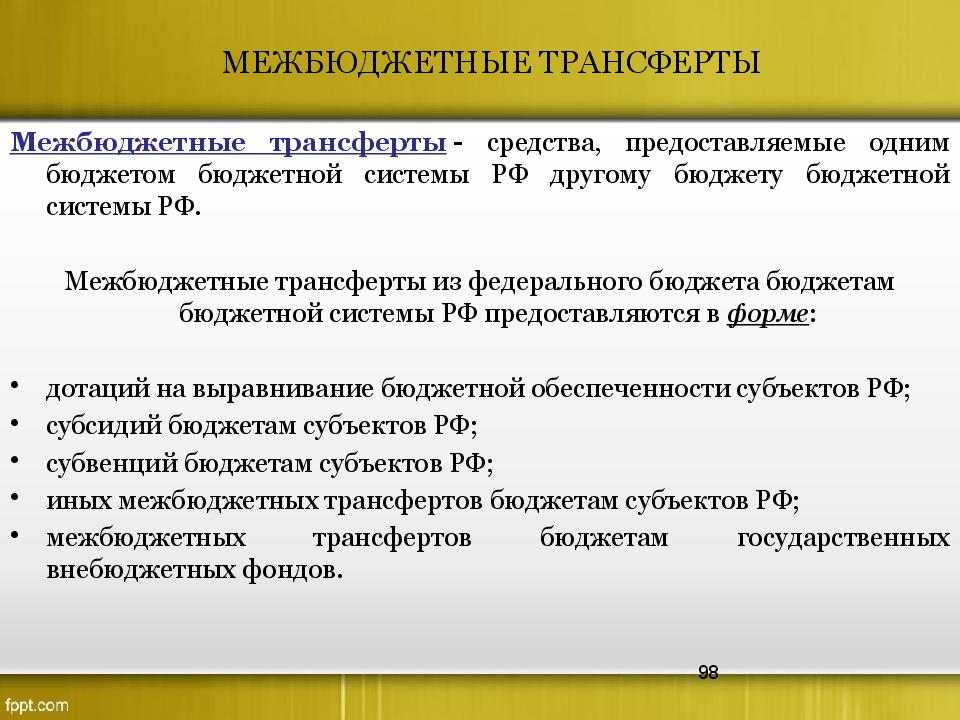 МЕЖБЮДЖЕТНЫЕ ТРАНСФЕРТЫ

Межбюджетные трансферты - средства, предоставляемые одним бюджетом бюджетной системы РФ другому бюджету бюджетной системы РФ.

Межбюджетные трансферты из федерального бюджета бюджетам бюджетной системы РФ предоставляются в форме:

• дотаций на выравнивание бюджетной обеспеченности субъектов РФ;
• субсидий бюджетам субъектов РФ;
• субвенций бюджетам субъектов РФ;
• иных межбюджетных трансфертов бюджетам субъектов РФ;
• межбюджетных трансфертов бюджетам государственных внебюджетных фондов.

98

fppt.com